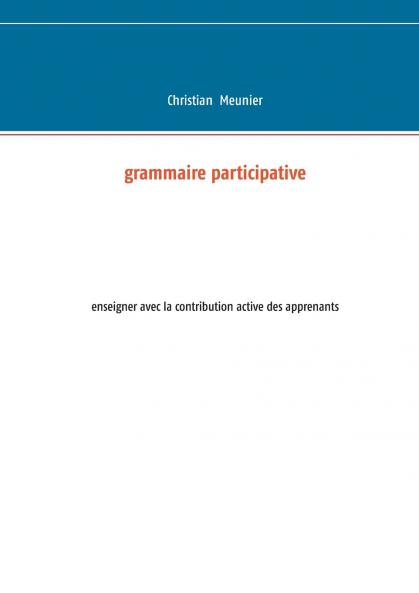 Christian Meunier

grammaire participative

enseigner avec la contribution active des apprenants